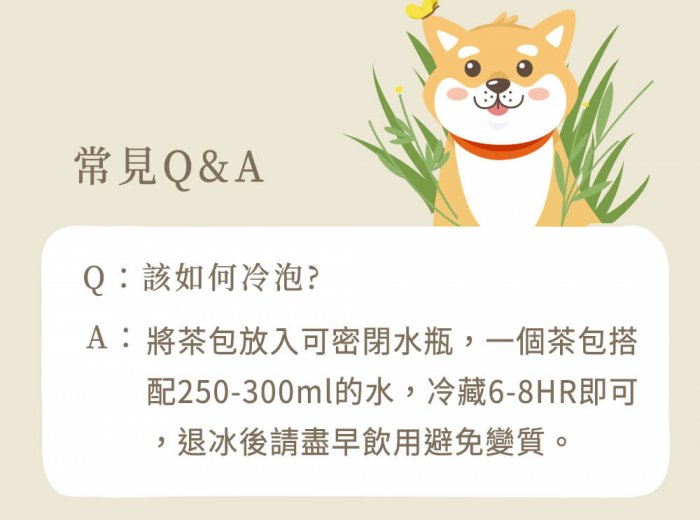 常見Q&A

Q：該如何冷泡?

A：將茶包放入可密閉水瓶，一個茶包搭配250-300ml的水，冷藏6-8HR即可，退冰後請盡早飲用避免變質。